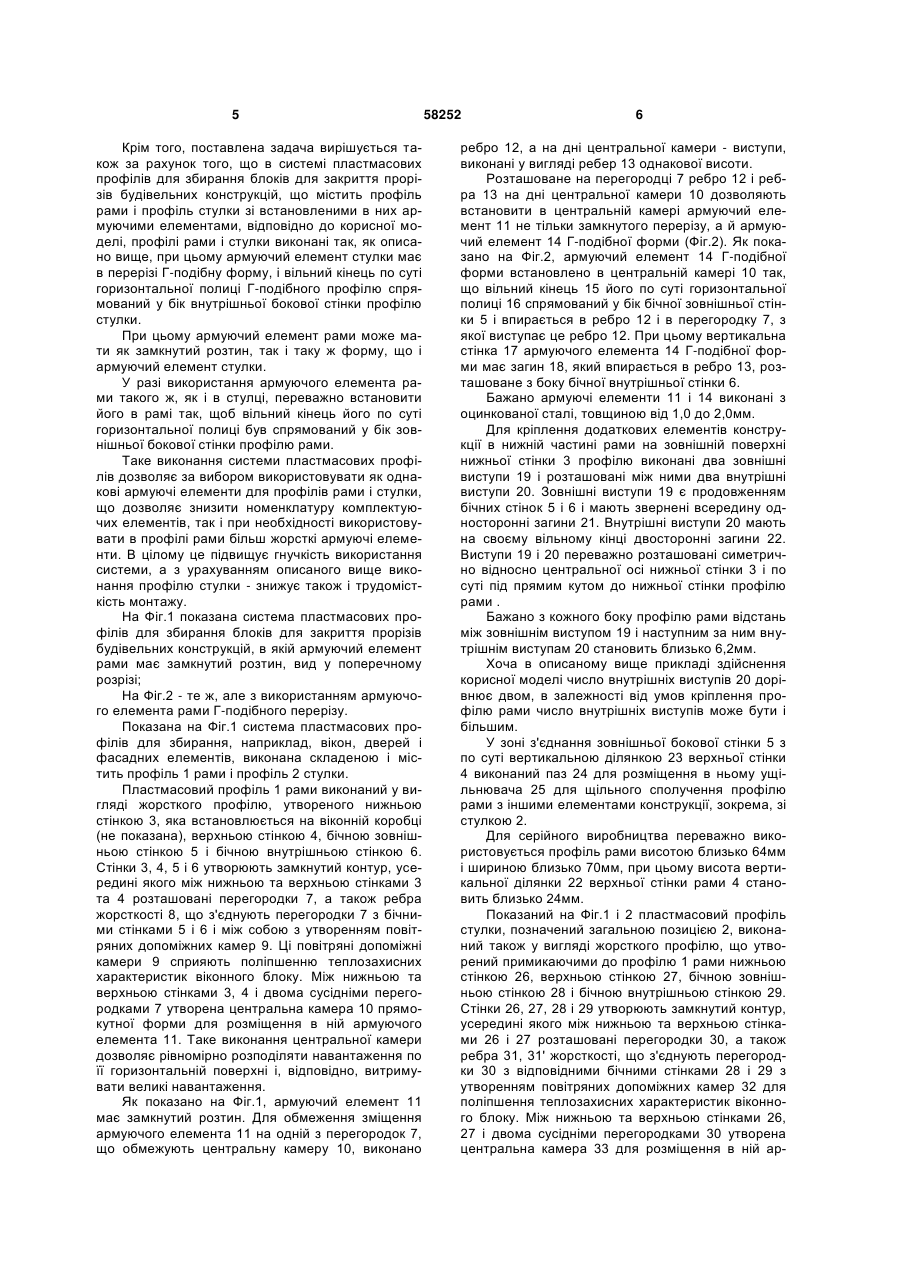 5 58252 6

Крім того, поставлена задача вирішується також за рахунок того, що в системі пластмасових профілів для збирання блоків для закриття прорізів будівельних конструкцій, що містить профіль рами і профіль стулки зі встановленими в них армуючими елементами, відповідно до корисної моделі, профілі рами і стулки виконані так, як описано вище, при цьому армуючий елемент стулки має в перерізі Г-подібну форму, і вільний кінець по суті горизонтальної полиці Г-подібного профілю спрямований у бік внутрішньої бокової стінки профілю стулки.

При цьому армуючий елемент рами може мати як замкнутий розтин, так і таку ж форму, що і армуючий елемент стулки.

У разі використання армуючого елемента рами такого ж, як і в стулці, переважно встановити його в рамі так, щоб вільний кінець його по суті горизонтальної полиці був спрямований у бік зовнішньої бокової стінки профілю рами.

Таке виконання системи пластмасових профілів дозволяє за вибором використовувати як однакові армуючі елементи для профілів рами і стулки, що дозволяє знизити номенклатуру комплектуючих елементів, так і при необхідності використовувати в профілі рами більш жорсткі армуючі елементи. В цілому це підвищує гнучкість використання системи, а з урахуванням описаного вище виконання профілю стулки - знижує також і трудомісткість монтажу.

На Фіг.1 показана система пластмасових профілів для збирання блоків для закриття прорізів будівельних конструкцій, в якій армуючий елемент рами має замкнутий розтин, вид у поперечному розрізі;

На Фіг.2 - те ж, але з використанням армуючого елемента рами Г-подібного перерізу.

Показана на Фіг.1 система пластмасових профілів для збирання, наприклад, вікон, дверей і фасадних елементів, виконана складеною і містить профіль 1 рами і профіль 2 стулки.

Пластмасовий профіль 1 рами виконаний у вигляді жорсткого профілю, утвореного нижньою стінкою 3, яка встановлюється на віконній коробці (не показана), верхньою стінкою 4, бічною зовнішньою стінкою 5 і бічною внутрішньою стінкою 6. Стінки 3, 4, 5 і 6 утворюють замкнутий контур, усередині якого між нижньою та верхньою стінками 3 та 4 розташовані перегородки 7, а також ребра жорсткості 8, що з'єднують перегородки 7 з бічними стінками 5 і 6 і між собою з утворенням повітряних допоміжних камер 9. Ці повітряні допоміжні камери 9 сприяють поліпшенню теплозахисних характеристик віконного блоку. Між нижньою та верхньою стінками 3, 4 і двома сусідніми перегородками 7 утворена центральна камера 10 прямокутної форми для розміщення в ній армуючого елемента 11. Таке виконання центральної камери дозволяє рівномірно розподіляти навантаження по її горизонтальній поверхні і, відповідно, витримувати великі навантаження.

Як показано на Фіг.1, армуючий елемент 11 має замкнутий розтин. Для обмеження зміщення армуючого елемента 11 на одній з перегородок 7, що обмежують центральну камеру 10, виконано ребро 12, а на дні центральної камери - виступи, виконані у вигляді ребер 13 однакової висоти.

Розташоване на перегородці 7 ребро 12 і ребра 13 на дні центральної камери 10 дозволяють встановити в центральній камері армуючий елемент 11 не тільки замкнутого перерізу, а й армуючий елемент 14 Г-подібної форми (Фіг.2). Як показано на Фіг.2, армуючий елемент 14 Г-подібної форми встановлено в центральній камері 10 так, що вільний кінець 15 його по суті горизонтальної полиці 16 спрямований у бік бічної зовнішньої стінки 5 і впирається в ребро 12 і в перегородку 7, з якої виступає це ребро 12. При цьому вертикальна стінка 17 армуючого елемента 14 Г-подібної форми має загин 18, який впирається в ребро 13, розташоване з боку бічної внутрішньої стінки 6.

Бажано армуючі елементи 11 і 14 виконані з оцинкованої сталі, товщиною від 1,0 до 2,0мм.

Для кріплення додаткових елементів конструкції в нижній частині рами на зовнішній поверхні нижньої стінки 3 профілю виконані два зовнішні виступи 19 і розташовані між ними два внутрішні виступи 20. Зовнішні виступи 19 є продовженням бічних стінок 5 і 6 і мають звернені всередину односторонні загини 21. Внутрішні виступи 20 мають на своєму вільному кінці двосторонні загини 22. Виступи 19 і 20 переважно розташовані симетрично відносно центральної осі нижньої стінки 3 і по суті під прямим кутом до нижньої стінки профілю рами .

Бажано з кожного боку профілю рами відстань між зовнішнім виступом 19 і наступним за ним внутрішнім виступам 20 становить близько 6,2мм.

Хоча в описаному вище прикладі здійснення корисної моделі число внутрішніх виступів 20 дорівнює двом, в залежності від умов кріплення профілю рами число внутрішніх виступів може бути і більшим.

У зоні з'єднання зовнішньої бокової стінки 5 з по суті вертикальною ділянкою 23 верхньої стінки 4 виконаний паз 24 для розміщення в ньому ущільнювача 25 для щільного сполучення профілю рами з іншими елементами конструкції, зокрема, зі стулкою 2.

Для серійного виробництва переважно використовується профіль рами висотою близько 64мм і шириною близько 70мм, при цьому висота вертикальної ділянки 22 верхньої стінки рами 4 становить близько 24мм.

Показаний на Фіг.1 і 2 пластмасовий профіль стулки, позначений загальною позицією 2, виконаний також у вигляді жорсткого профілю, що утворений примикаючими до профілю 1 рами нижньою стінкою 26, верхньою стінкою 27, бічною зовнішньою стінкою 28 і бічною внутрішньою стінкою 29. Стінки 26, 27, 28 і 29 утворюють замкнутий контур, усередині якого між нижньою та верхньою стінками 26 і 27 розташовані перегородки 30, а також ребра 31, 31' жорсткості, що з'єднують перегородки 30 з відповідними бічними стінками 28 і 29 з утворенням повітряних допоміжних камер 32 для поліпшення теплозахисних характеристик віконного блоку. Між нижньою та верхньою стінками 26, 27 і двома сусідніми перегородками 30 утворена центральна камера 33 для розміщення в ній ар-